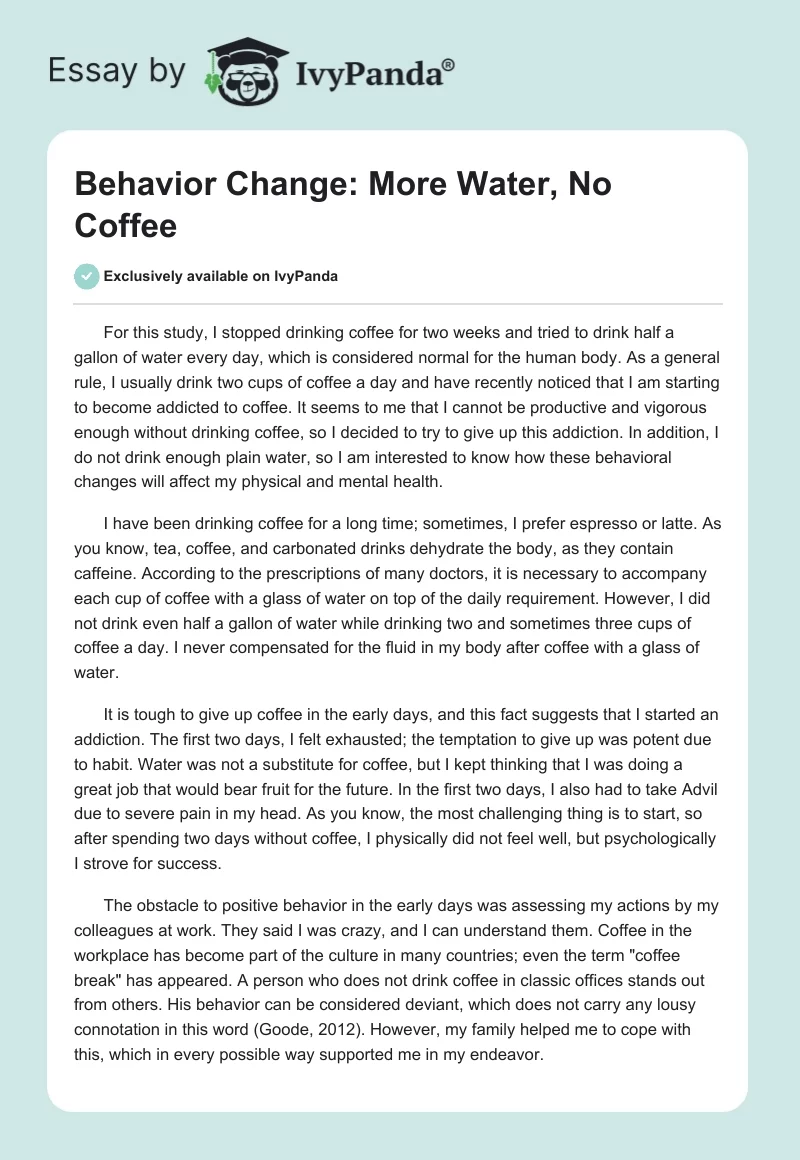 Essay by IvyPanda®

Behavior Change: More Water, No Coffee

Exclusively available on IvyPanda

For this study, I stopped drinking coffee for two weeks and tried to drink half a gallon of water every day, which is considered normal for the human body. As a general rule, I usually drink two cups of coffee a day and have recently noticed that I am starting to become addicted to coffee. It seems to me that I cannot be productive and vigorous enough without drinking coffee, so I decided to try to give up this addiction. In addition, I do not drink enough plain water, so I am interested to know how these behavioral changes will affect my physical and mental health.

I have been drinking coffee for a long time; sometimes, I prefer espresso or latte. As you know, tea, coffee, and carbonated drinks dehydrate the body, as they contain caffeine. According to the prescriptions of many doctors, it is necessary to accompany each cup of coffee with a glass of water on top of the daily requirement. However, I did not drink even half a gallon of water while drinking two and sometimes three cups of coffee a day. I never compensated for the fluid in my body after coffee with a glass of water.

It is tough to give up coffee in the early days, and this fact suggests that I started an addiction. The first two days, I felt exhausted; the temptation to give up was potent due to habit. Water was not a substitute for coffee, but I kept thinking that I was doing a great job that would bear fruit for the future. In the first two days, I also had to take Advil due to severe pain in my head. As you know, the most challenging thing is to start, so after spending two days without coffee, I physically did not feel well, but psychologically I strove for success.

The obstacle to positive behavior in the early days was assessing my actions by my colleagues at work. They said I was crazy, and I can understand them. Coffee in the workplace has become part of the culture in many countries; even the term "coffee break" has appeared. A person who does not drink coffee in classic offices stands out from others. His behavior can be considered deviant, which does not carry any lousy connotation in this word (Goode, 2012). However, my family helped me to cope with this, which in every possible way supported me in my endeavor.